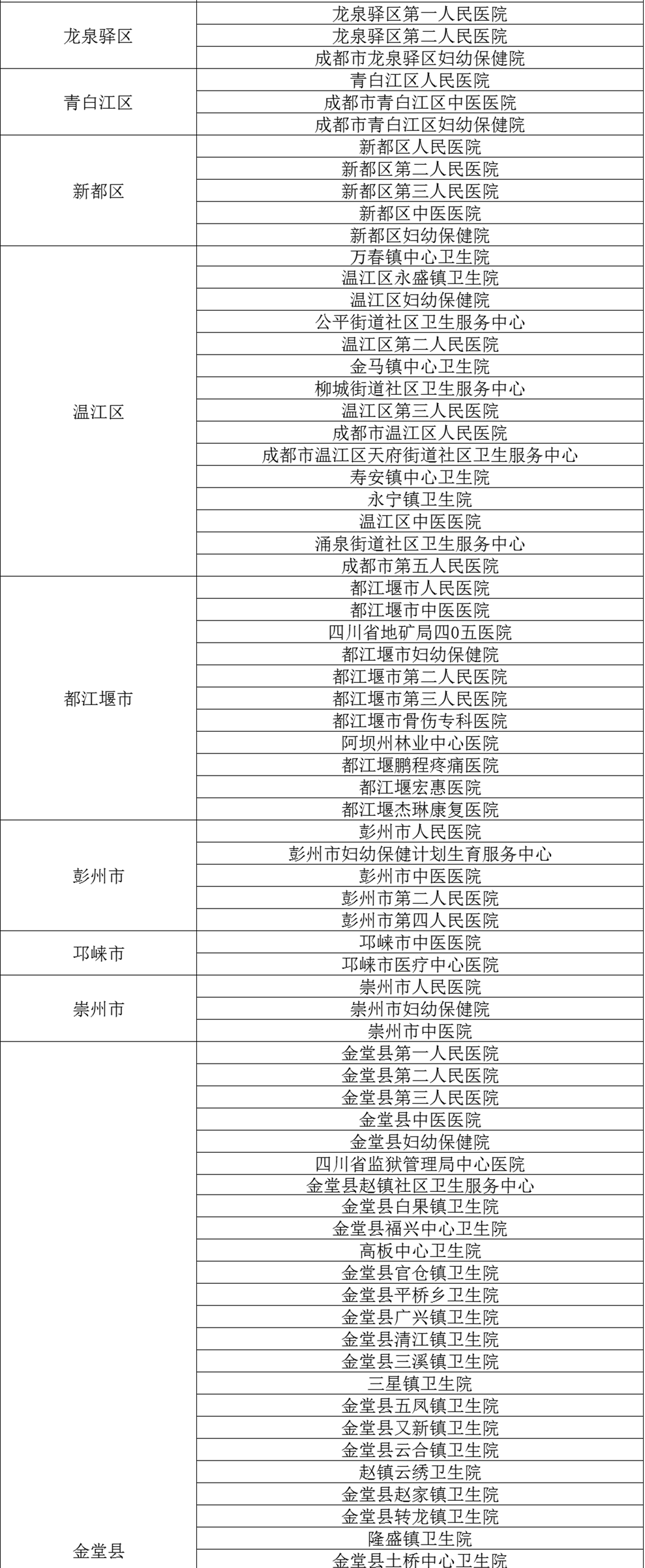 | | |
|---|---|
| 龙泉驿区 | 龙泉驿区第一人民医院 |
| | 龙泉驿区第二人民医院 |
| | 成都市龙泉驿区妇幼保健院 |
| 青白江区 | 青白江区人民医院 |
| | 成都市青白江区中医医院 |
| | 成都市青白江区妇幼保健院 |
| 新都区 | 新都区人民医院 |
| | 新都区第二人民医院 |
| | 新都区第三人民医院 |
| | 新都区中医医院 |
| | 新都区妇幼保健院 |
| 温江区 | 万春镇中心卫生院 |
| | 温江区永盛镇卫生院 |
| | 温江区妇幼保健院 |
| | 公平街道社区卫生服务中心 |
| | 温江区第二人民医院 |
| | 金马镇中心卫生院 |
| | 柳城街道社区卫生服务中心 |
| | 温江区第三人民医院 |
| | 成都市温江区人民医院 |
| | 成都市温江区天府街道社区卫生服务中心 |
| | 寿安镇中心卫生院 |
| | 永宁镇卫生院 |
| | 温江区中医医院 |
| | 涌泉街道社区卫生服务中心 |
| | 成都市第五人民医院 |
| 都江堰市 | 都江堰市人民医院 |
| | 都江堰市中医医院 |
| | 四川省地矿局四0五医院 |
| | 都江堰市妇幼保健院 |
| | 都江堰市第二人民医院 |
| | 都江堰市第三人民医院 |
| | 都江堰市骨伤专科医院 |
| | 阿坝州林业中心医院 |
| | 都江堰鹏程疼痛医院 |
| | 都江堰宏惠医院 |
| | 都江堰杰琳康复医院 |
| 彭州市 | 彭州市人民医院 |
| | 彭州市妇幼保健计划生育服务中心 |
| | 彭州市中医医院 |
| | 彭州市第二人民医院 |
| | 彭州市第四人民医院 |
| 邛崃市 | 邛崃市中医医院 |
| | 邛崃市医疗中心医院 |
| 崇州市 | 崇州市人民医院 |
| | 崇州市妇幼保健院 |
| | 崇州市中医院 |
| 金堂县 | 金堂县第一人民医院 |
| | 金堂县第二人民医院 |
| | 金堂县第三人民医院 |
| | 金堂县中医医院 |
| | 金堂县妇幼保健院 |
| | 四川省监狱管理局中心医院 |
| | 金堂县赵镇社区卫生服务中心 |
| | 金堂县白果镇卫生院 |
| | 金堂县福兴中心卫生院 |
| | 高板中心卫生院 |
| | 金堂县官仓镇卫生院 |
| | 金堂县平桥乡卫生院 |
| | 金堂县广兴镇卫生院 |
| | 金堂县清江镇卫生院 |
| | 金堂县三溪镇卫生院 |
| | 三星镇卫生院 |
| | 金堂县五凤镇卫生院 |
| | 金堂县又新镇卫生院 |
| | 金堂县云合镇卫生院 |
| | 赵镇云绣卫生院 |
| | 金堂县赵家镇卫生院 |
| | 金堂县转龙镇卫生院 |
| | 隆盛镇卫生院 |
| | 金堂县土桥中心卫生院 |